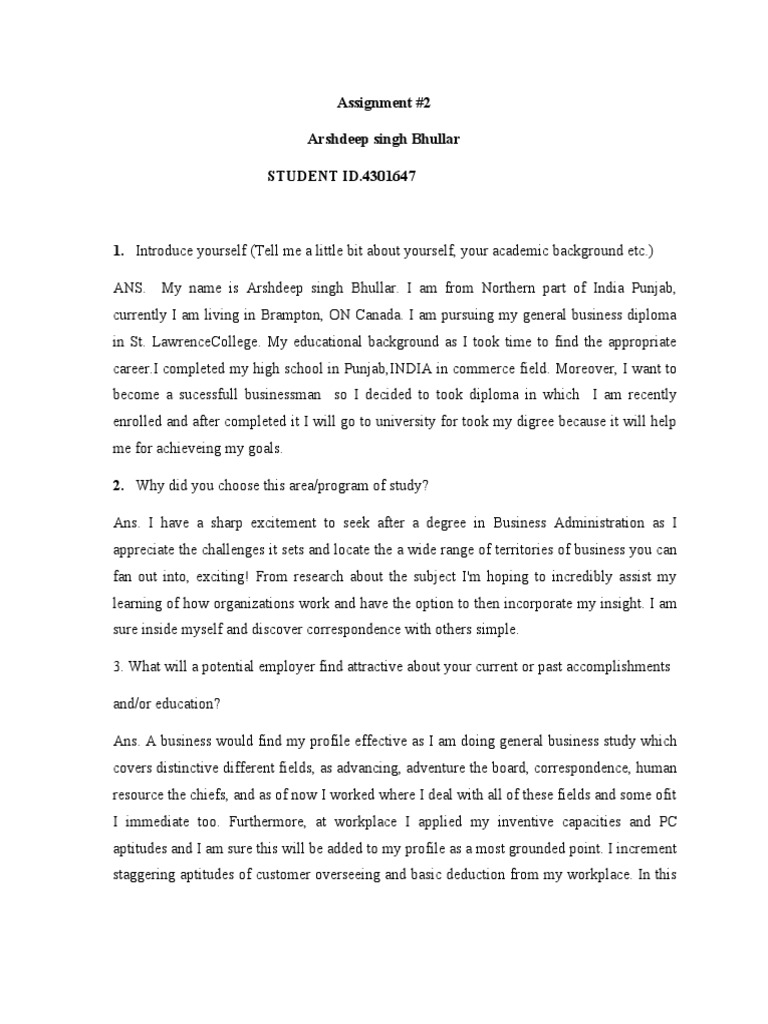 Assignment #2

Arshdeep singh Bhullar

STUDENT ID.4301647

1. Introduce yourself (Tell me a little bit about yourself, your academic background etc.)

ANS. My name is Arshdeep singh Bhullar. I am from Northern part of India Punjab, currently I am living in Brampton, ON Canada. I am pursuing my general business diploma in St. LawrenceCollege. My educational background as I took time to find the appropriate career.I completed my high school in Punjab,INDIA in commerce field. Moreover, I want to become a sucessfull businessman so I decided to took diploma in which I am recently enrolled and after completed it I will go to university for took my digree because it will help me for achieveing my goals.

2. Why did you choose this area/program of study?

Ans. I have a sharp excitement to seek after a degree in Business Administration as I appreciate the challenges it sets and locate the a wide range of territories of business you can fan out into, exciting! From research about the subject I'm hoping to incredibly assist my learning of how organizations work and have the option to then incorporate my insight. I am sure inside myself and discover correspondence with others simple.

3. What will a potential employer find attractive about your current or past accomplishments and/or education?

Ans. A business would find my profile effective as I am doing general business study which covers distinctive different fields, as advancing, adventure the board, correspondence, human resource the chiefs, and as of now I worked where I deal with all of these fields and some ofit I immediate too. Furthermore, at workplace I applied my inventive capacities and PC aptitudes and I am sure this will be added to my profile as a most grounded point. I increment staggering aptitudes of customer overseeing and basic deduction from my workplace. In this